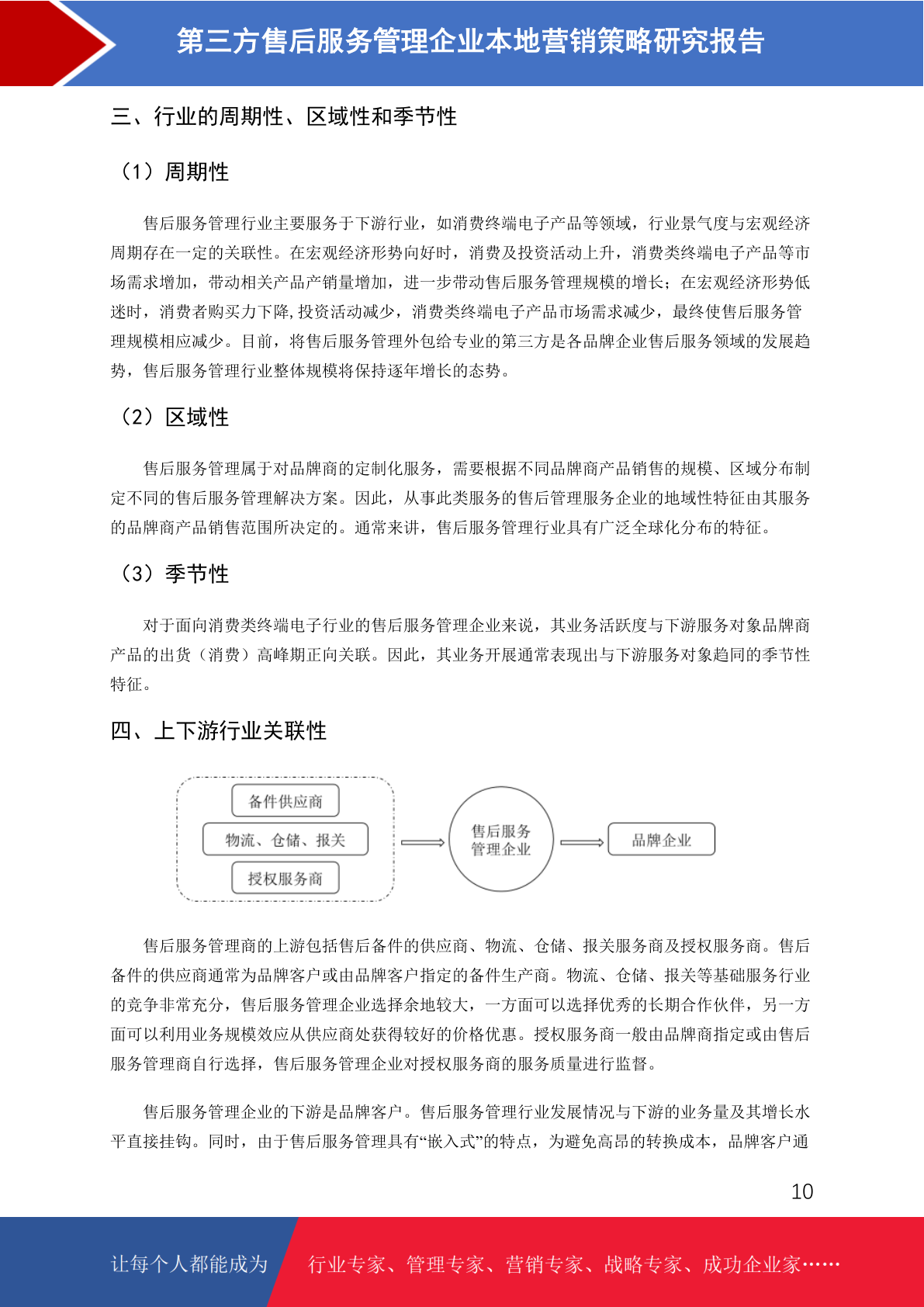 第三方售后服务管理企业本地营销策略研究报告

三、行业的周期性、区域性和季节性

（1）周期性

售后服务管理行业主要服务于下游行业，如消费终端电子产品等领域，行业景气度与宏观经济周期存在一定的关联性。在宏观经济形势向好时，消费及投资活动上升，消费类终端电子产品等市场需求增加，带动相关产品产销量增加，进一步带动售后服务管理规模的增长；在宏观经济形势低迷时，消费者购买力下降,投资活动减少，消费类终端电子产品市场需求减少，最终使售后服务管理规模相应减少。目前，将售后服务管理外包给专业的第三方是各品牌企业售后服务领域的发展趋势，售后服务管理行业整体规模将保持逐年增长的态势。

（2）区域性

售后服务管理属于对品牌商的定制化服务，需要根据不同品牌商产品销售的规模、区域分布制定不同的售后服务管理解决方案。因此，从事此类服务的售后管理服务企业的地域性特征由其服务的品牌商产品销售范围所决定的。通常来讲，售后服务管理行业具有广泛全球化分布的特征。

（3）季节性

对于面向消费类终端电子行业的售后服务管理企业来说，其业务活跃度与下游服务对象品牌商产品的出货（消费）高峰期正向关联。因此，其业务开展通常表现出与下游服务对象趋同的季节性特征。

四、上下游行业关联性

备件供应商
物流、仓储、报关
授权服务商
售后服务管理企业
品牌企业

售后服务管理商的上游包括售后备件的供应商、物流、仓储、报关服务商及授权服务商。售后备件的供应商通常为品牌客户或由品牌客户指定的备件生产商。物流、仓储、报关等基础服务行业的竞争非常充分，售后服务管理企业选择余地较大，一方面可以选择优秀的长期合作伙伴，另一方面可以利用业务规模效应从供应商处获得较好的价格优惠。授权服务商一般由品牌商指定或由售后服务管理商自行选择，售后服务管理企业对授权服务商的服务质量进行监督。

售后服务管理企业的下游是品牌客户。售后服务管理行业发展情况与下游的业务量及其增长水平直接挂钩。同时，由于售后服务管理具有“嵌入式”的特点，为避免高昂的转换成本，品牌客户通

10

让每个人都能成为 行业专家、管理专家、营销专家、战略专家、成功企业家……